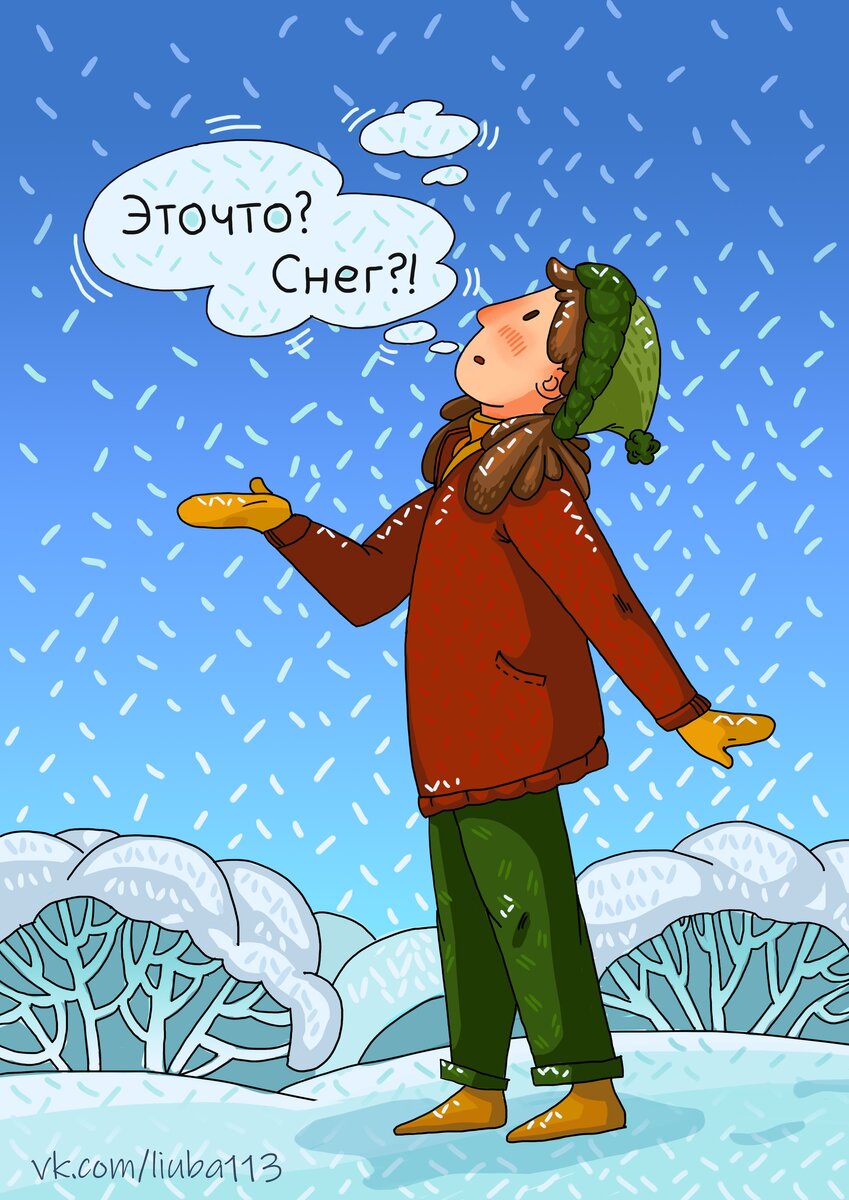 Эточто?
Снег?!

vk.com/liuba113